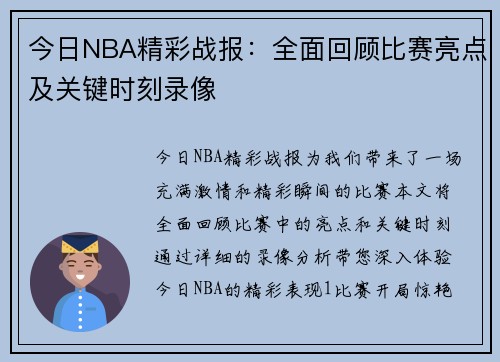 今日NBA精彩战报：全面回顾比赛亮点及关键时刻录像

今日NBA精彩战报为我们带来了一场充满激情和精彩瞬间的比赛本文将全面回顾比赛中的亮点和关键时刻通过详细的录像分析带您深入体验今日NBA的精彩表现1比赛开局惊艳